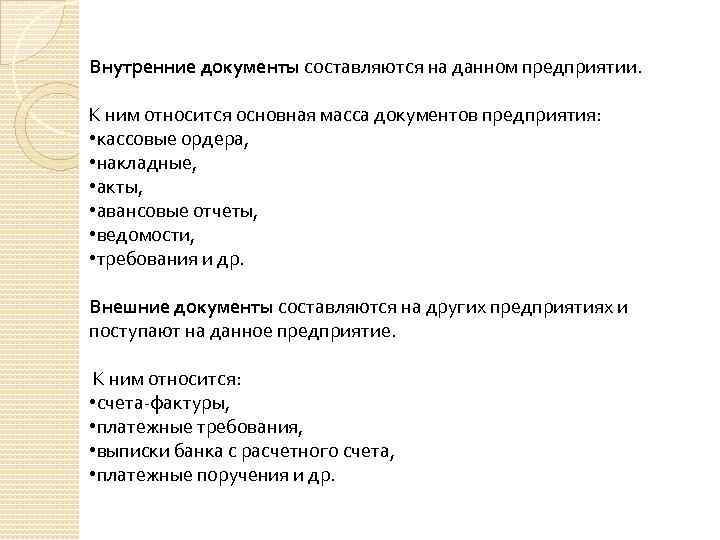 Внутренние документы составляются на данном предприятии.

К ним относится основная масса документов предприятия:
•кассовые ордера,
•накладные,
•акты,
•авансовые отчеты,
•ведомости,
•требования и др.

Внешние документы составляются на других предприятиях и поступают на данное предприятие.

К ним относится:
•счета-фактуры,
•платежные требования,
•выписки банка с расчетного счета,
•платежные поручения и др.